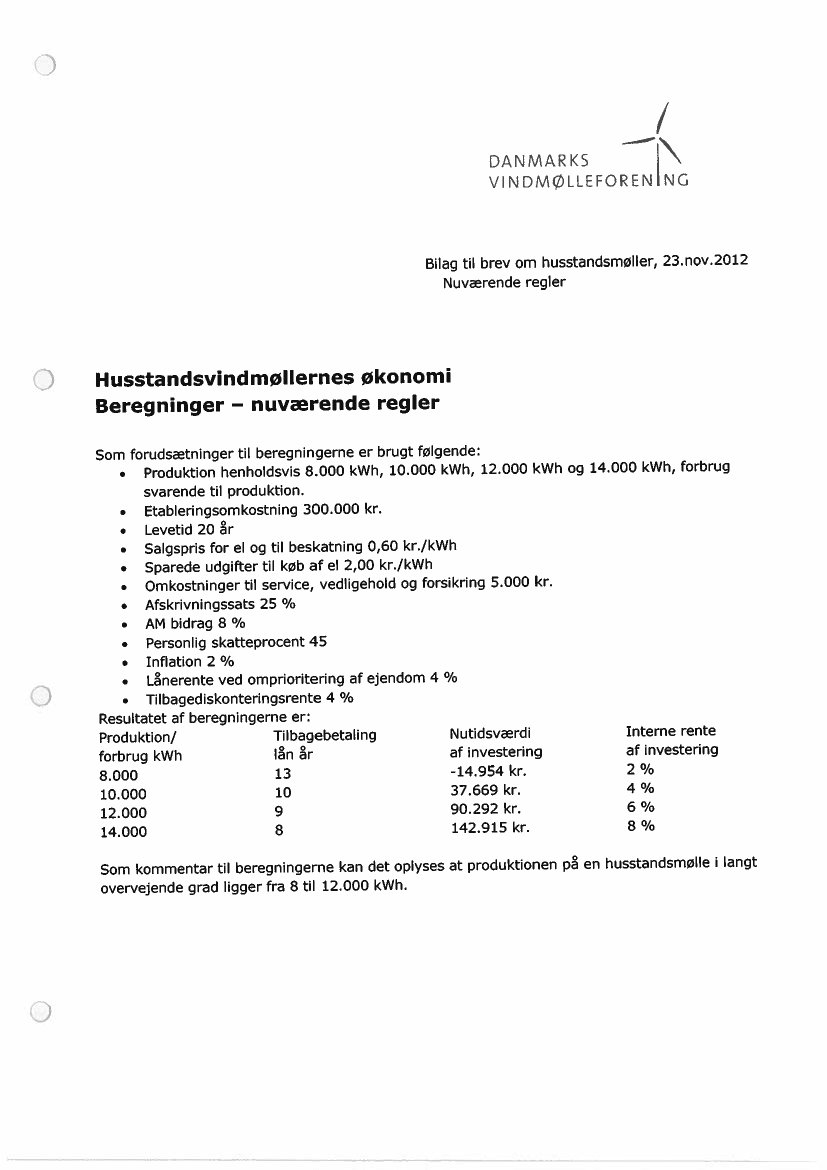 DANMARKS
VINDMØLLEFORENING

Bilag til brev om husstandsmøller, 23.nov.2012
Nuværende regler

Husstandsvindmøllernes økonomi
Beregninger – nuværende regler

Som forudsætninger til beregningerne er brugt følgende:
• Produktion henholdsvis 8.000 kWh, 10.000 kWh, 12.000 kWh og 14.000 kWh, forbrug svarende til produktion.
• Etableringsomkostning 300.000 kr.
• Levetid 20 år
• Salgspris for el og til beskatning 0,60 kr./kWh
• Sparede udgifter til køb af el 2,00 kr./kWh
• Omkostninger til service, vedligehold og forsikring 5.000 kr.
• Afskrivningssats 25 %
• AM bidrag 8 %
• Personlig skatteprocent 45
• Inflation 2 %
• Lånerente ved omprioritering af ejendom 4 %
• Tilbagediskonteringsrente 4 %

Resultatet af beregningerne er:

| Produktion/ forbrug kWh | Tilbagebetaling lån år | Nutidsværdi af investering | Interne rente af investering |
|---|---|---|---|
| 8.000 | 13 | -14.954 kr. | 2 % |
| 10.000 | 10 | 37.669 kr. | 4 % |
| 12.000 | 9 | 90.292 kr. | 6 % |
| 14.000 | 8 | 142.915 kr. | 8 % |

Som kommentar til beregningerne kan det oplyses at produktionen på en husstandsmølle i langt overvejende grad ligger fra 8 til 12.000 kWh.